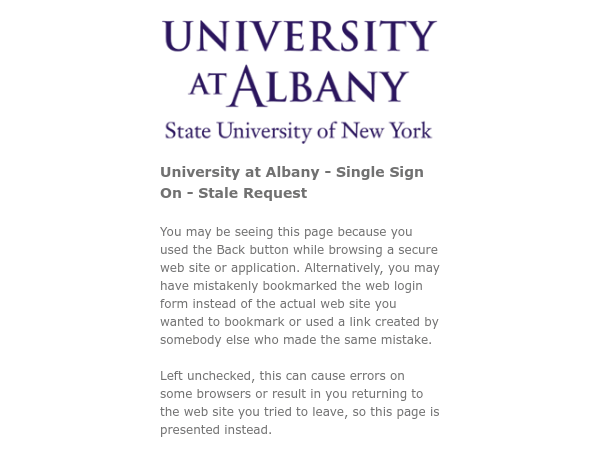 UNIVERSITY
AT ALBANY
State University of New York

University at Albany - Single Sign On - Stale Request

You may be seeing this page because you used the Back button while browsing a secure web site or application. Alternatively, you may have mistakenly bookmarked the web login form instead of the actual web site you wanted to bookmark or used a link created by somebody else who made the same mistake.

Left unchecked, this can cause errors on some browsers or result in you returning to the web site you tried to leave, so this page is presented instead.